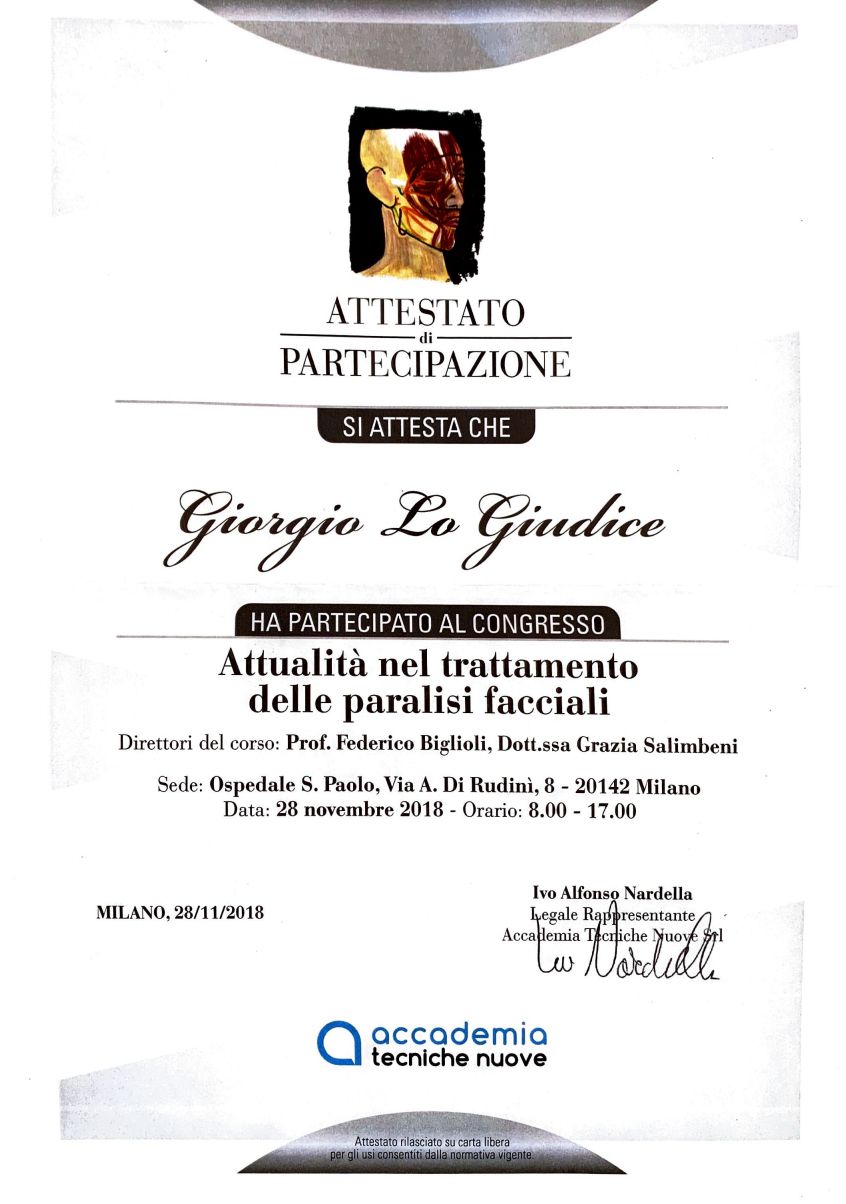 ATTESTATO
di
PARTECIPAZIONE

SI ATTESTA CHE

Giorgio Lo Giudice

HA PARTECIPATO AL CONGRESSO

Attualità nel trattamento delle paralisi facciali

Direttori del corso: Prof. Federico Biglioli, Dott.ssa Grazia Salimbeni

Sede: Ospedale S. Paolo, Via A. Di Rudinì, 8 - 20142 Milano
Data: 28 novembre 2018 - Orario: 8.00 - 17.00

MILANO, 28/11/2018

Ivo Alfonso Nardella
Legale Rappresentante
Accademia Tecniche Nuove Srl

Ivo Nardella

accademia
tecniche nuove

Attestato rilasciato su carta libera per gli usi consentiti dalla normativa vigente.